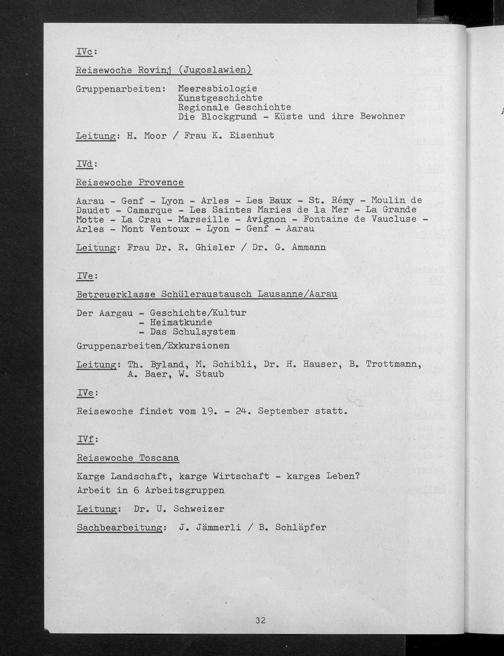 IVc:

Reisewoche Rovinj (Jugoslawien)

Gruppenarbeiten: Meeresbiologie
Kunstgeschichte
Regionale Geschichte
Die Blockgrund - Küste und ihre Bewohner

Leitung: H. Moor / Frau K. Eisenhut

IVd:

Reisewoche Provence

Aarau - Genf - Lyon - Arles - Les Baux - St. Rémy - Moulin de Daudet - Camarque - Les Saintes Maries de la Mer - La Grande Motte - La Crau - Marseille - Avignon - Fontaine de Vaucluse - Arles - Mont Ventoux - Lyon - Genf - Aarau

Leitung: Frau Dr. R. Ghisler / Dr. G. Ammann

IVe:

Betreuerklasse Schüleraustausch Lausanne/Aarau

Der Aargau - Geschichte/Kultur
- Heimatkunde
- Das Schulsystem

Gruppenarbeiten/Exkursionen

Leitung: Th. Byland, M. Schibli, Dr. H. Hauser, B. Trottmann, A. Baer, W. Staub

IVe:

Reisewoche findet vom 19. - 24. September statt.

IVf:

Reisewoche Toscana

Karge Landschaft, karge Wirtschaft - karges Leben?
Arbeit in 6 Arbeitsgruppen

Leitung: Dr. U. Schweizer

Sachbearbeitung: J. Jämmerli / B. Schläpfer

32